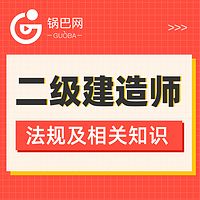 锅巴网
— GUOBA —
>>>

二级建造师

法规及相关知识